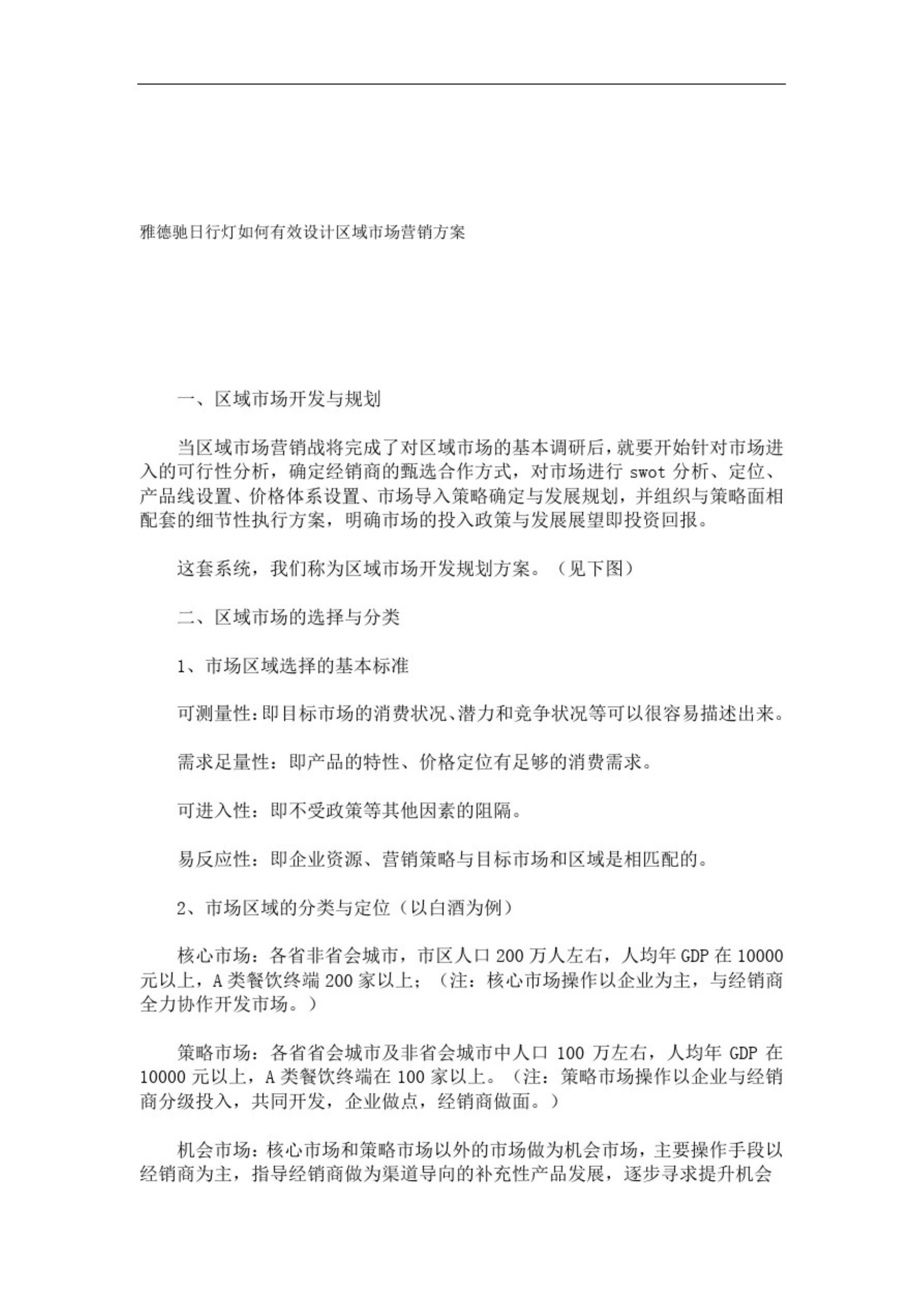 雅德驰日行灯如何有效设计区域市场营销方案

一、区域市场开发与规划

当区域市场营销战将完成了对区域市场的基本调研后，就要开始针对市场进入的可行性分析，确定经销商的甄选合作方式，对市场进行 swot 分析、定位、产品线设置、价格体系设置、市场导入策略确定与发展规划，并组织与策略面相配套的细节性执行方案，明确市场的投入政策与发展展望即投资回报。

这套系统，我们称为区域市场开发规划方案。（见下图）

二、区域市场的选择与分类

1、市场区域选择的基本标准

可测量性：即目标市场的消费状况、潜力和竞争状况等可以很容易描述出来。

需求足量性：即产品的特性、价格定位有足够的消费需求。

可进入性：即不受政策等其他因素的阻隔。

易反应性：即企业资源、营销策略与目标市场和区域是相匹配的。

2、市场区域的分类与定位（以白酒为例）

核心市场：各省非省会城市，市区人口 200 万人左右，人均年 GDP 在 10000 元以上，A 类餐饮终端 200 家以上；（注：核心市场操作以企业为主，与经销商全力协作开发市场。）

策略市场：各省省会城市及非省会城市中人口 100 万左右，人均年 GDP 在 10000 元以上，A 类餐饮终端在 100 家以上。（注：策略市场操作以企业与经销商分级投入，共同开发，企业做点，经销商做面。）

机会市场：核心市场和策略市场以外的市场做为机会市场，主要操作手段以经销商为主，指导经销商做为渠道导向的补充性产品发展，逐步寻求提升机会